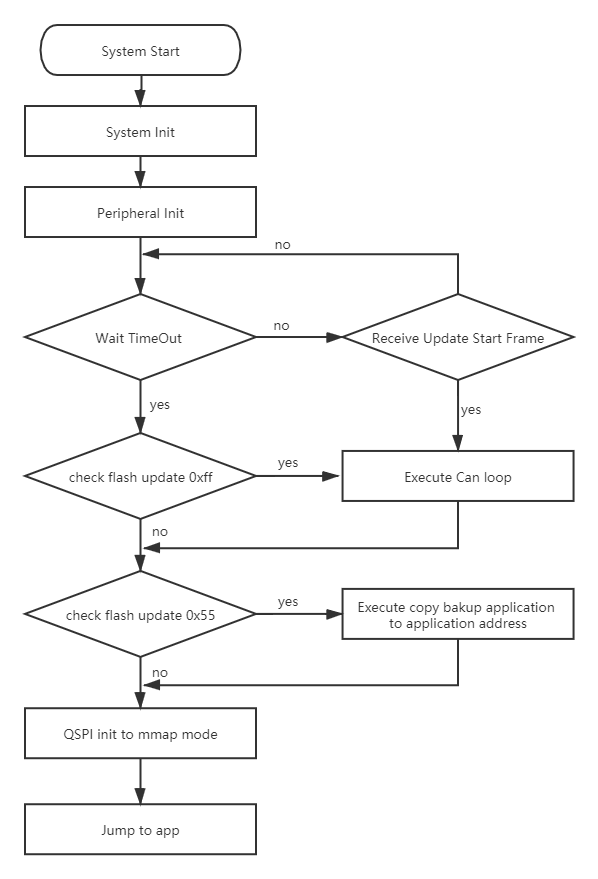 System Start

System Init

Peripheral Init

no

Wait TimeOut

no

Receive Update Start Frame

yes

yes

check flash update 0xff

yes

Execute Can loop

no

check flash update 0x55

yes

Execute copy bakup application to application address

no

QSPI init to mmap mode

Jump to app